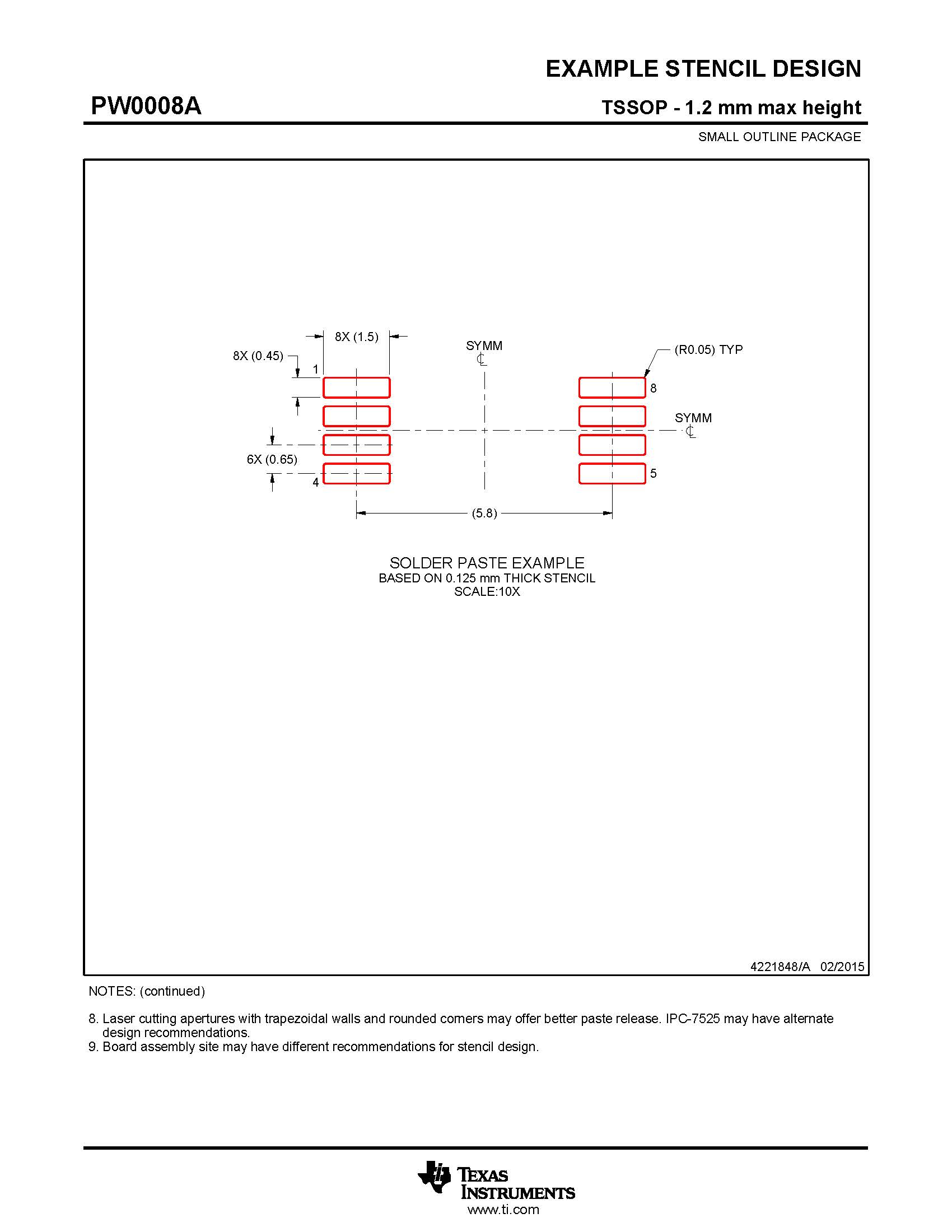 EXAMPLE STENCIL DESIGN

PW0008A

TSSOP - 1.2 mm max height

SMALL OUTLINE PACKAGE

8X (1.5)

8X (0.45)

SYMM
℄

(R0.05) TYP

1

8

SYMM
℄

6X (0.65)

4

5

(5.8)

SOLDER PASTE EXAMPLE
BASED ON 0.125 mm THICK STENCIL
SCALE:10X

4221848/A 02/2015

NOTES: (continued)

8. Laser cutting apertures with trapezoidal walls and rounded corners may offer better paste release. IPC-7525 may have alternate design recommendations.
9. Board assembly site may have different recommendations for stencil design.

TEXAS INSTRUMENTS
www.ti.com